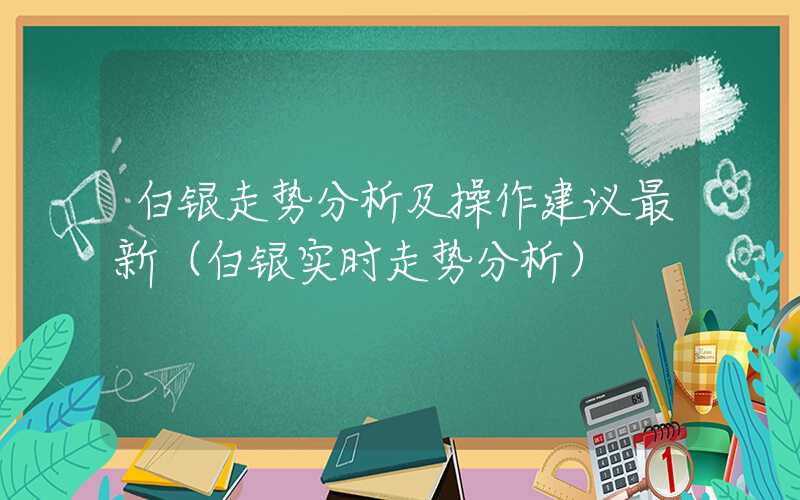 白银走势分析及操作建议最新（白银实时走势分析）